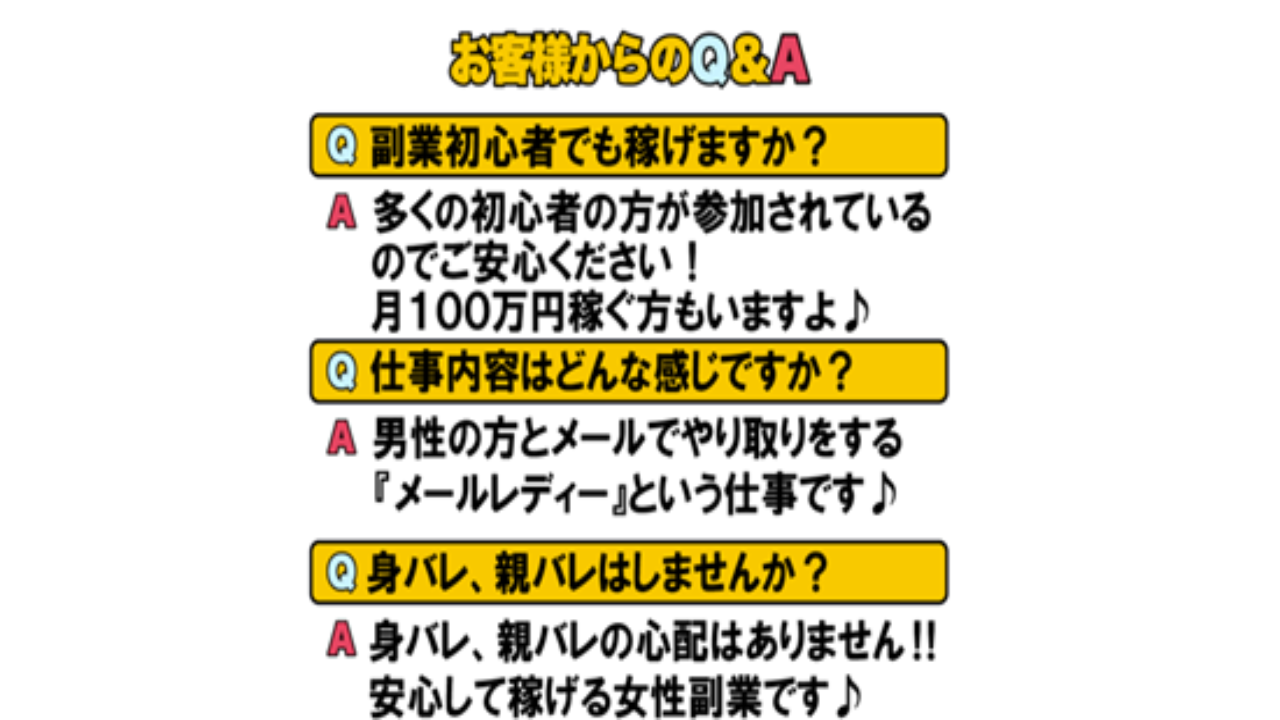 お客様からのQ&A

Q 副業初心者でも稼げますか？

A 多くの初心者の方が参加されているのでご安心ください！
月100万円稼ぐ方もいますよ♪

Q 仕事内容はどんな感じですか？

A 男性の方とメールでやり取りをする『メールレディー』という仕事です♪

Q 身バレ、親バレはしませんか？

A 身バレ、親バレの心配はありません!!
安心して稼げる女性副業です♪